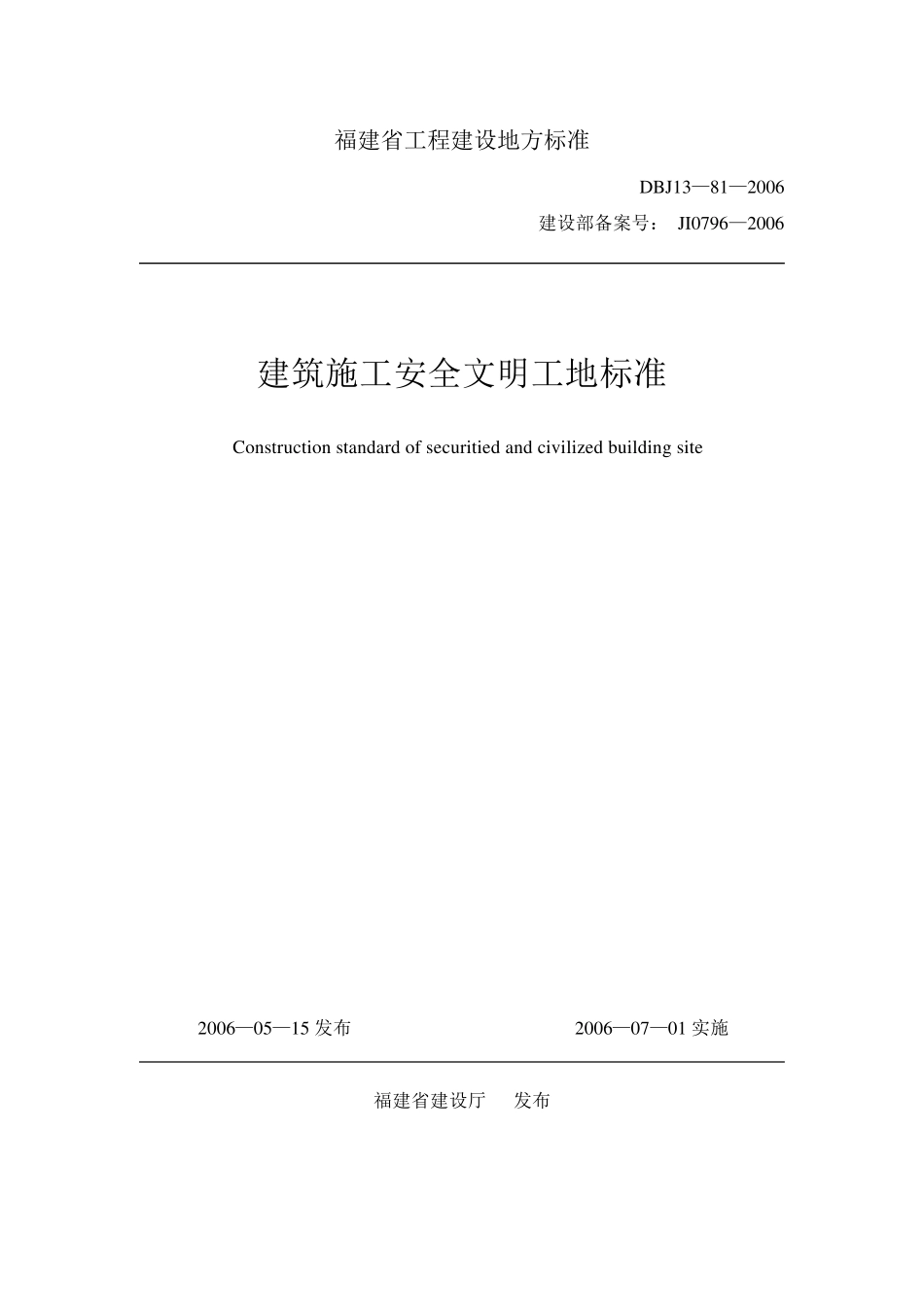 福建省工程建设地方标准

DBJ13—81—2006

建设部备案号： JI0796—2006

建筑施工安全文明工地标准

Construction standard of securitied and civilized building site

2006—05—15 发布

2006—07—01 实施

福建省建设厅 发布